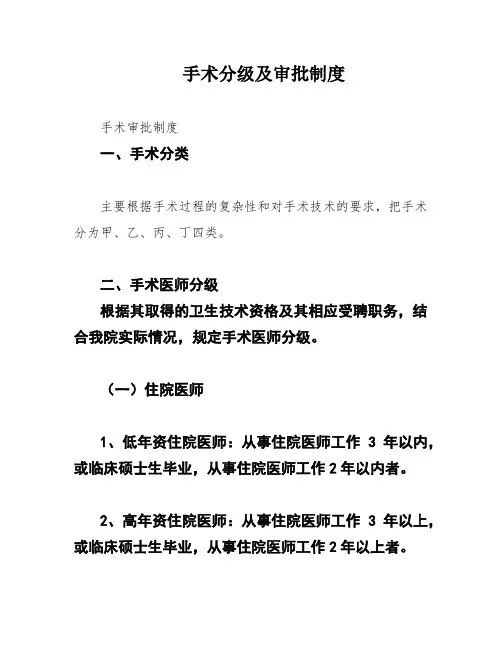 手术分级及审批制度

手术审批制度

一、手术分类

主要根据手术过程的复杂性和对手术技术的要求，把手术分为甲、乙、丙、丁四类。

二、手术医师分级

根据其取得的卫生技术资格及其相应受聘职务，结合我院实际情况，规定手术医师分级。

（一）住院医师

1、低年资住院医师：从事住院医师工作 3 年以内，或临床硕士生毕业，从事住院医师工作 2 年以内者。

2、高年资住院医师：从事住院医师工作 3 年以上，或临床硕士生毕业，从事住院医师工作 2 年以上者。